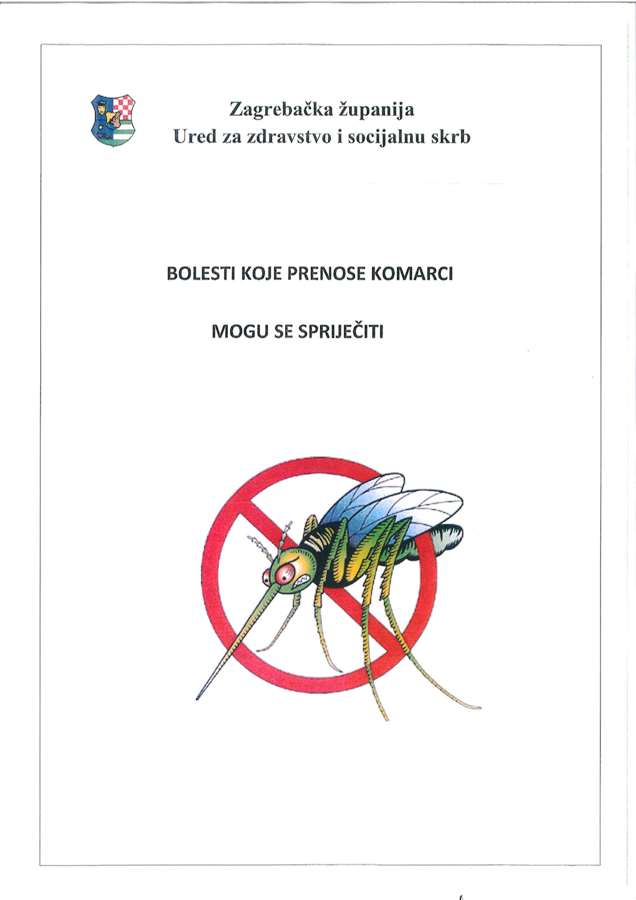 Zagrebačka županija
Ured za zdravstvo i socijalnu skrb

BOLESTI KOJE PRENOSE KOMARCI

MOGU SE SPRIJEČITI